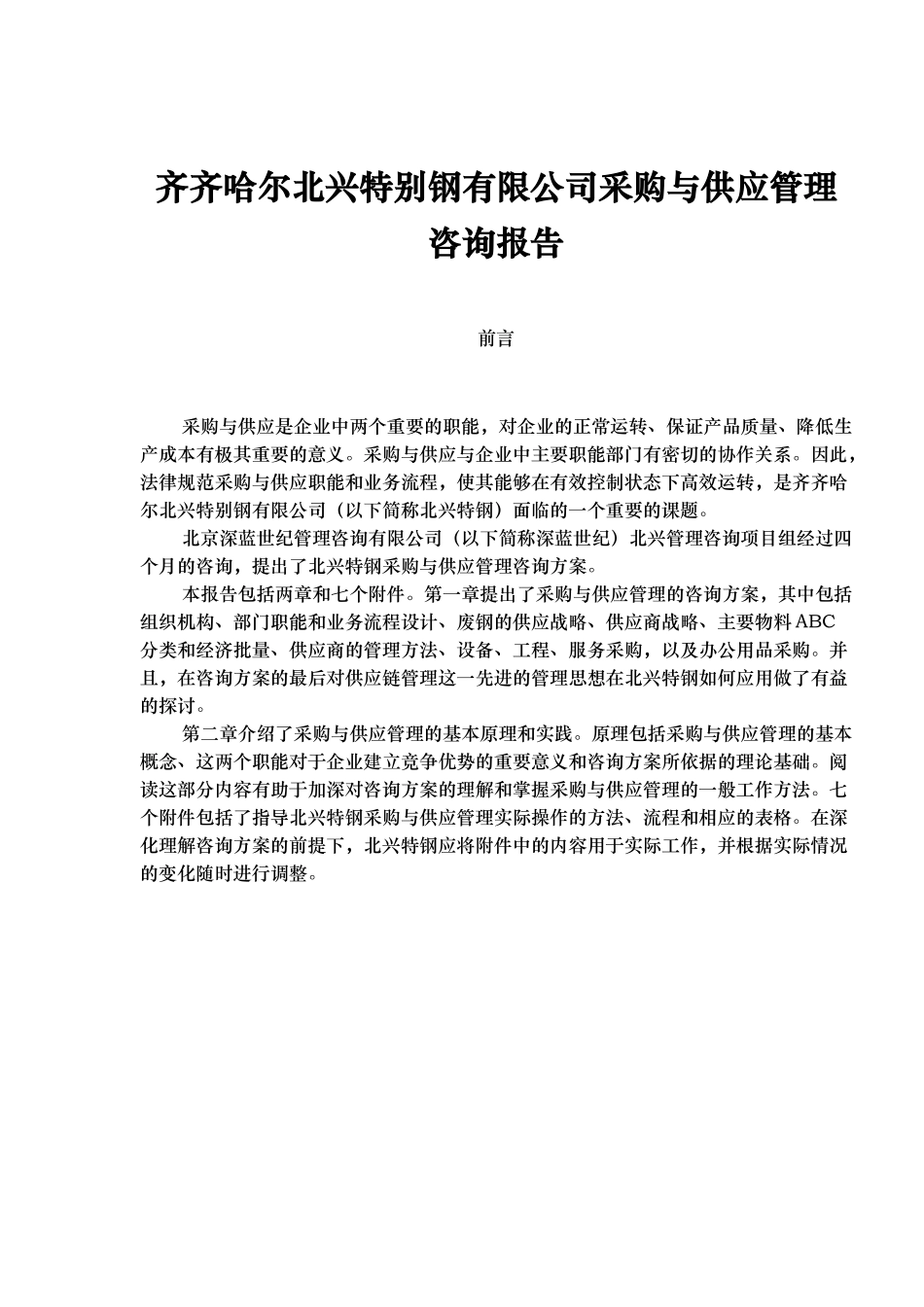 齐齐哈尔北兴特别钢有限公司采购与供应管理咨询报告

前言

采购与供应是企业中两个重要的职能，对企业的正常运转、保证产品质量、降低生产成本有极其重要的意义。采购与供应与企业中主要职能部门有密切的协作关系。因此，法律规范采购与供应职能和业务流程，使其能够在有效控制状态下高效运转，是齐齐哈尔北兴特别钢有限公司（以下简称北兴特钢）面临的一个重要的课题。

北京深蓝世纪管理咨询有限公司（以下简称深蓝世纪）北兴管理咨询项目组经过四个月的咨询，提出了北兴特钢采购与供应管理咨询方案。

本报告包括两章和七个附件。第一章提出了采购与供应管理的咨询方案，其中包括组织机构、部门职能和业务流程设计、废钢的供应战略、供应商战略、主要物料ABC分类和经济批量、供应商的管理方法、设备、工程、服务采购，以及办公用品采购。并且，在咨询方案的最后对供应链管理这一先进的管理思想在北兴特钢如何应用做了有益的探讨。

第二章介绍了采购与供应管理的基本原理和实践。原理包括采购与供应管理的基本概念、这两个职能对于企业建立竞争优势的重要意义和咨询方案所依据的理论基础。阅读这部分内容有助于加深对咨询方案的理解和掌握采购与供应管理的一般工作方法。七个附件包括了指导北兴特钢采购与供应管理实际操作的方法、流程和相应的表格。在深化理解咨询方案的前提下，北兴特钢应将附件中的内容用于实际工作，并根据实际情况的变化随时进行调整。